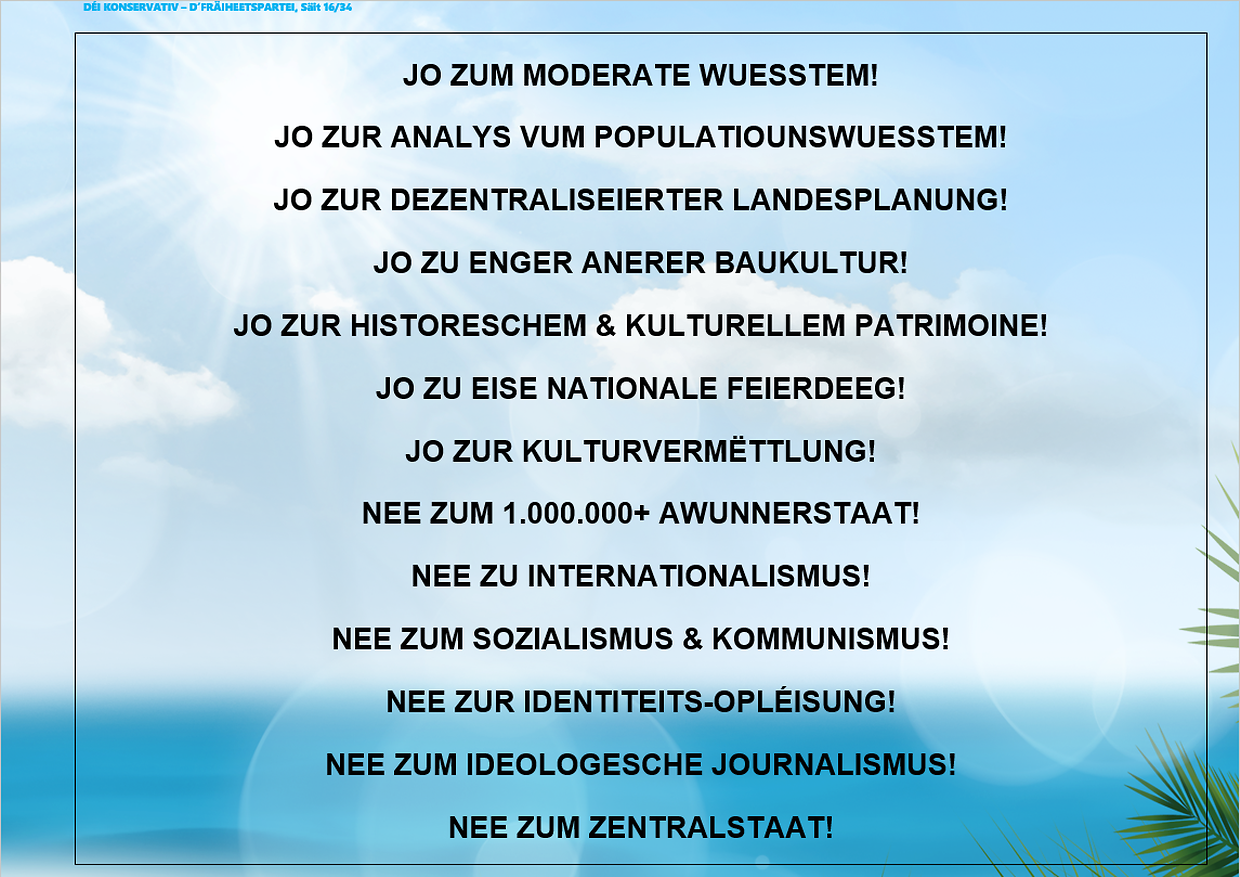 DÉI KONSERVATIV – D'FRÄIHEETSPARTEI, Säit 16/34

JO ZUM MODERATE WUESSTEM!

JO ZUR ANALYS VUM POPULATIOUNSWUESSTEM!

JO ZUR DEZENTRALISEIERTER LANDESPLANUNG!

JO ZU ENGER ANERER BAUKULTUR!

JO ZUR HISTORESCHEM & KULTURELLEM PATRIMOINE!

JO ZU EISE NATIONALE FEIERDEEG!

JO ZUR KULTURVERMËTTLUNG!

NEE ZUM 1.000.000+ AWUNNERSTAAT!

NEE ZU INTERNATIONALISMUS!

NEE ZUM SOZIALISMUS & KOMMUNISMUS!

NEE ZUR IDENTITEITS-OPLÉISUNG!

NEE ZUM IDEOLOGESCHE JOURNALISMUS!

NEE ZUM ZENTRALSTAAT!